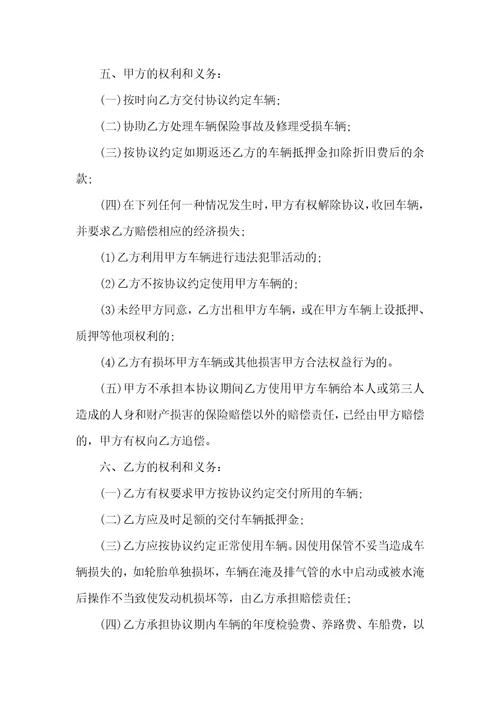 五、甲方的权利和义务：

(一)按时向乙方交付协议约定车辆；

(二)协助乙方处理车辆保险事故及修理受损车辆；

(三)按协议约定如期返还乙方的车辆抵押金扣除折旧费后的余款；

(四)在下列任何一种情况发生时，甲方有权解除协议，收回车辆，并要求乙方赔偿相应的经济损失；

(1)乙方利用甲方车辆进行违法犯罪活动的；

(2)乙方不按协议约定使用甲方车辆的；

(3)未经甲方同意，乙方出租甲方车辆，或在甲方车辆上设抵押、质押等他项权利的；

(4)乙方有损坏甲方车辆或其他损害甲方合法权益行为的。

(五)甲方不承担本协议期间乙方使用甲方车辆给本人或第三人造成的人身和财产损害的保险赔偿以外的赔偿责任，已经由甲方赔偿的，甲方有权向乙方追偿。

六、乙方的权利和义务：

(一)乙方有权要求甲方按协议约定交付所用的车辆；

(二)乙方应及时足额的交付车辆抵押金；

(三)乙方应按协议约定正常使用车辆。因使用保管不妥当造成车辆损失的，如轮胎单独损坏，车辆在淹及排气管的水中启动或被水淹后操作不当致使发动机损坏等，由乙方承担赔偿责任；

(四)乙方承担协议期内车辆的年度检验费、养路费、车船费，以